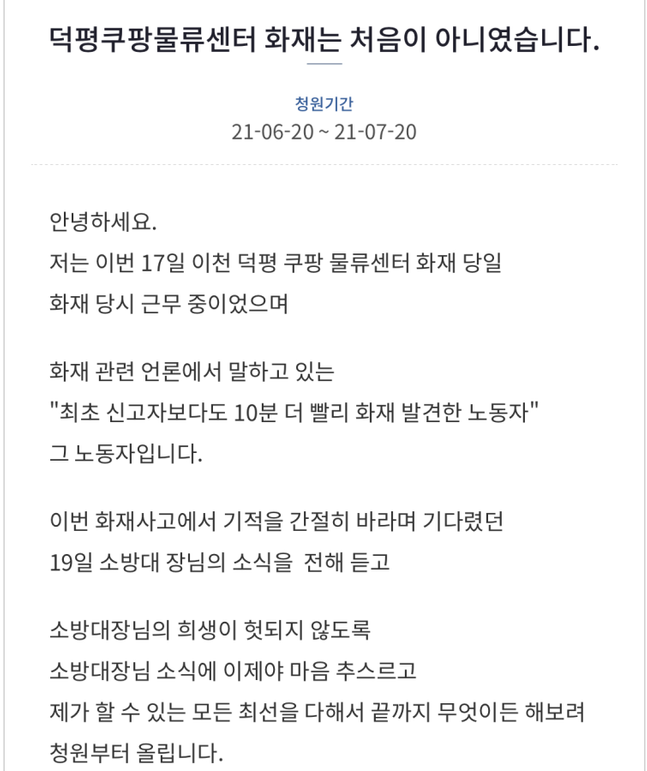 덕평쿠팡물류센터 화재는 처음이 아니였습니다.

청원기간
21-06-20 ~ 21-07-20

안녕하세요.
저는 이번 17일 이천 덕평 쿠팡 물류센터 화재 당일
화재 당시 근무 중이었으며

화재 관련 언론에서 말하고 있는
"최초 신고자보다도 10분 더 빨리 화재 발견한 노동자"
그 노동자입니다.

이번 화재사고에서 기적을 간절히 바라며 기다렸던
19일 소방대 장님의 소식을 전해 듣고

소방대장님의 희생이 헛되지 않도록
소방대장님 소식에 이제야 마음 추스르고
제가 할 수 있는 모든 최선을 다해서 끝까지 무엇이든 해보려
청원부터 올립니다.